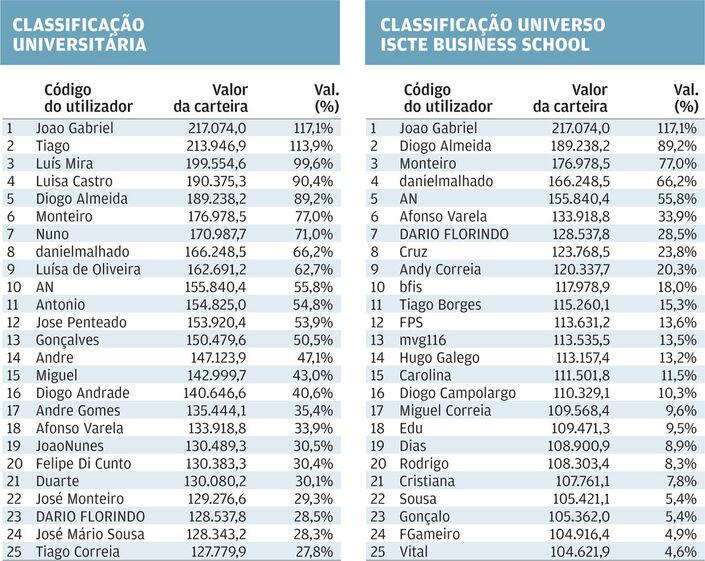 CLASSIFICAÇÃO UNIVERSITÁRIA

| | Código do utilizador | Valor da carteira | Val. (%) |
|---|---|---|---|
| 1 | Joao Gabriel | 217.074,0 | 117,1% |
| 2 | Tiago | 213.946,9 | 113,9% |
| 3 | Luís Mira | 199.554,6 | 99,6% |
| 4 | Luisa Castro | 190.375,3 | 90,4% |
| 5 | Diogo Almeida | 189.238,2 | 89,2% |
| 6 | Monteiro | 176.978,5 | 77,0% |
| 7 | Nuno | 170.987,7 | 71,0% |
| 8 | danielmalhado | 166.248,5 | 66,2% |
| 9 | Luísa de Oliveira | 162.691,2 | 62,7% |
| 10 | AN | 155.840,4 | 55,8% |
| 11 | Antonio | 154.825,0 | 54,8% |
| 12 | Jose Penteado | 153.920,4 | 53,9% |
| 13 | Gonçalves | 150.479,6 | 50,5% |
| 14 | Andre | 147.123,9 | 47,1% |
| 15 | Miguel | 142.999,7 | 43,0% |
| 16 | Diogo Andrade | 140.646,6 | 40,6% |
| 17 | Andre Gomes | 135.444,1 | 35,4% |
| 18 | Afonso Varela | 133.918,8 | 33,9% |
| 19 | JoaoNunes | 130.489,3 | 30,5% |
| 20 | Felipe Di Cunto | 130.383,3 | 30,4% |
| 21 | Duarte | 130.080,2 | 30,1% |
| 22 | José Monteiro | 129.276,6 | 29,3% |
| 23 | DARIO FLORINDO | 128.537,8 | 28,5% |
| 24 | José Mário Sousa | 128.343,2 | 28,3% |
| 25 | Tiago Correia | 127.779,9 | 27,8% |

CLASSIFICAÇÃO UNIVERSO ISCTE BUSINESS SCHOOL

| | Código do utilizador | Valor da carteira | Val. (%) |
|---|---|---|---|
| 1 | Joao Gabriel | 217.074,0 | 117,1% |
| 2 | Diogo Almeida | 189.238,2 | 89,2% |
| 3 | Monteiro | 176.978,5 | 77,0% |
| 4 | danielmalhado | 166.248,5 | 66,2% |
| 5 | AN | 155.840,4 | 55,8% |
| 6 | Afonso Varela | 133.918,8 | 33,9% |
| 7 | DARIO FLORINDO | 128.537,8 | 28,5% |
| 8 | Cruz | 123.768,5 | 23,8% |
| 9 | Andy Correia | 120.337,7 | 20,3% |
| 10 | bfis | 117.978,9 | 18,0% |
| 11 | Tiago Borges | 115.260,1 | 15,3% |
| 12 | FPS | 113.631,2 | 13,6% |
| 13 | mvg116 | 113.535,5 | 13,5% |
| 14 | Hugo Galego | 113.157,4 | 13,2% |
| 15 | Carolina | 111.501,8 | 11,5% |
| 16 | Diogo Campolargo | 110.329,1 | 10,3% |
| 17 | Miguel Correia | 109.568,4 | 9,6% |
| 18 | Edu | 109.471,3 | 9,5% |
| 19 | Dias | 108.900,9 | 8,9% |
| 20 | Rodrigo | 108.303,4 | 8,3% |
| 21 | Cristiana | 107.761,1 | 7,8% |
| 22 | Sousa | 105.421,1 | 5,4% |
| 23 | Gonçalo | 105.362,0 | 5,4% |
| 24 | FGameiro | 104.916,4 | 4,9% |
| 25 | Vital | 104.621,9 | 4,6% |